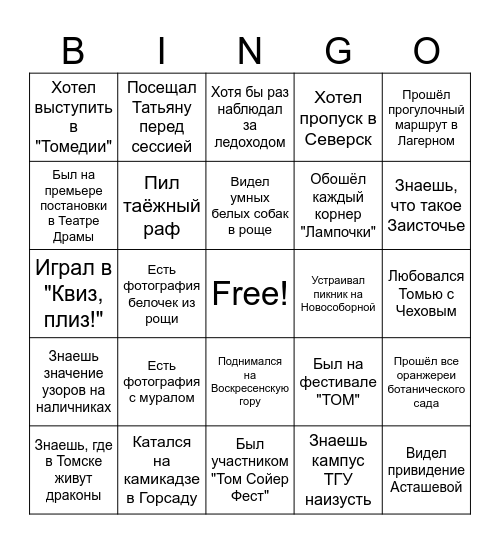 | B | I | N | G | O |
|---|---|---|---|---|
| Хотел выступить в "Томедии" | Посещал Татьяну перед сессией | Хотя бы раз наблюдал за ледоходом | Хотел пропуск в Северск | Прошёл прогулочный маршрут в Лагерном |
| Был на премьере постановки в Театре Драмы | Пил таёжный раф | Видел умных белых собак в роще | Обошёл каждый корнер "Лампочки" | Знаешь, что такое Заисточье |
| Играл в "Квиз, плиз!" | Есть фотография белочек из рощи | Free! | Устраивал пикник на Новособорной | Любовался Томью с Чеховым |
| Знаешь значение узоров на наличниках | Есть фотография с муралом | Поднимался на Воскресенскую гору | Был на фестивале "ТОМ" | Прошёл все оранжереи ботанического сада |
| Знаешь, где в Томске живут драконы | Катался на камикадзе в Горсаду | Был участником "Том Сойер Фест" | Знаешь кампус ТГУ наизусть | Видел привидение Асташевой |